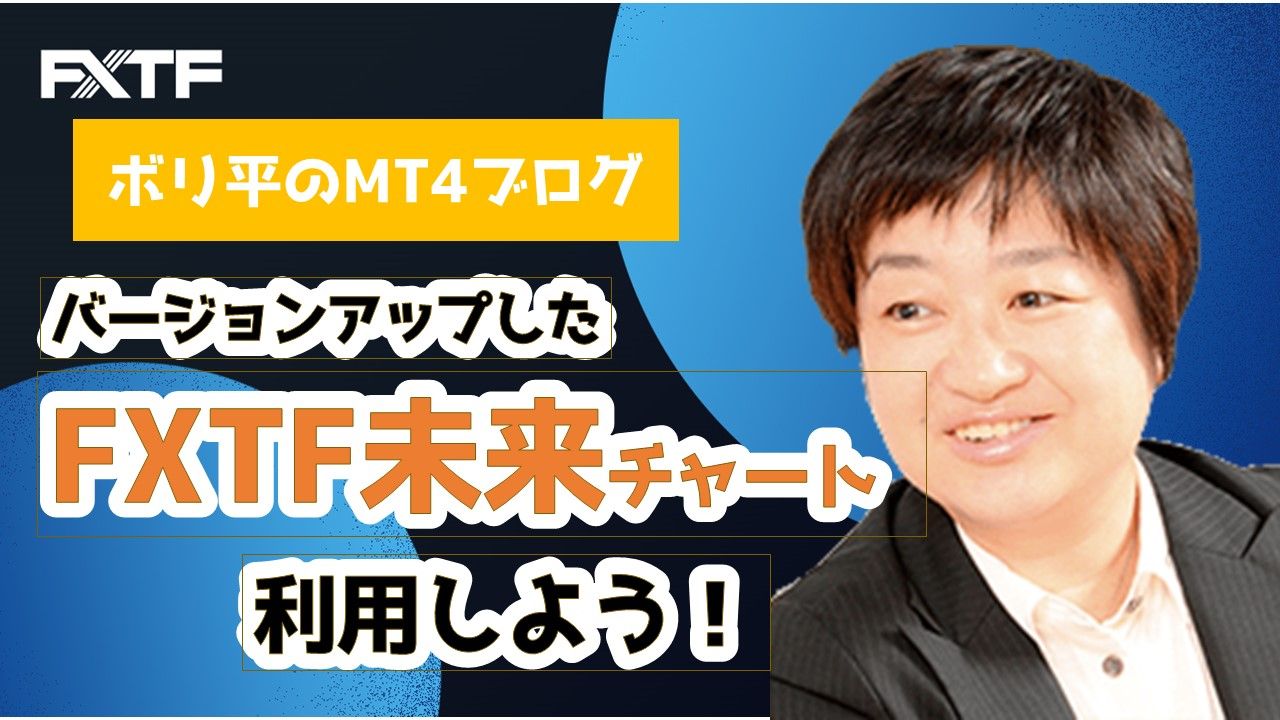 FXTF

ボリ平のMT4ブログ

バージョンアップした

FXTF未来チャート

利用しよう！